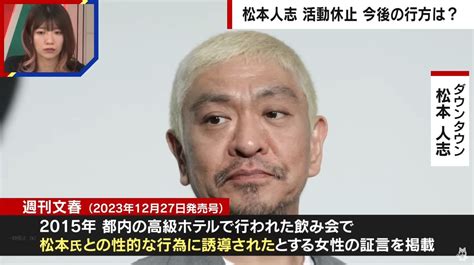 松本人志 活動休止 今後の行方は？

ダウンタウン
松本 人志

週刊文春（2023年12月27日発売号）

2015年 都内の高級ホテルで行われた飲み会で
松本氏との性的な行為に誘導されたとする女性の証言を掲載